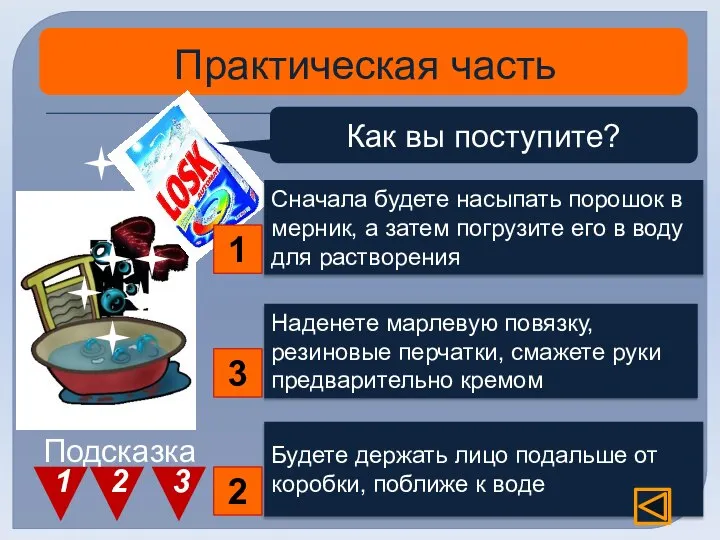 Практическая часть

Как вы поступите?

LOSK AUTOMAT

1
Сначала будете насыпать порошок в мерник, а затем погрузите его в воду для растворения

3
Наденете марлевую повязку, резиновые перчатки, смажете руки предварительно кремом

2
Будете держать лицо подальше от коробки, поближе к воде

Подсказка
1 2 3